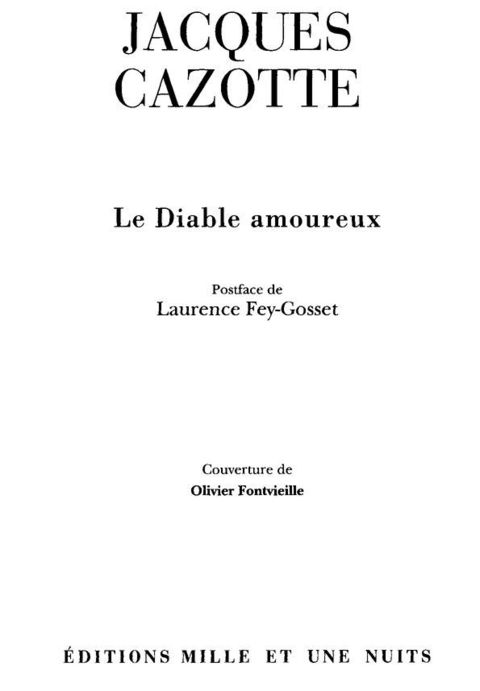 JACQUES
CAZOTTE

Le Diable amoureux

Postface de
Laurence Fey-Gosset

Couverture de
Olivier Fontvieille

ÉDITIONS MILLE ET UNE NUITS